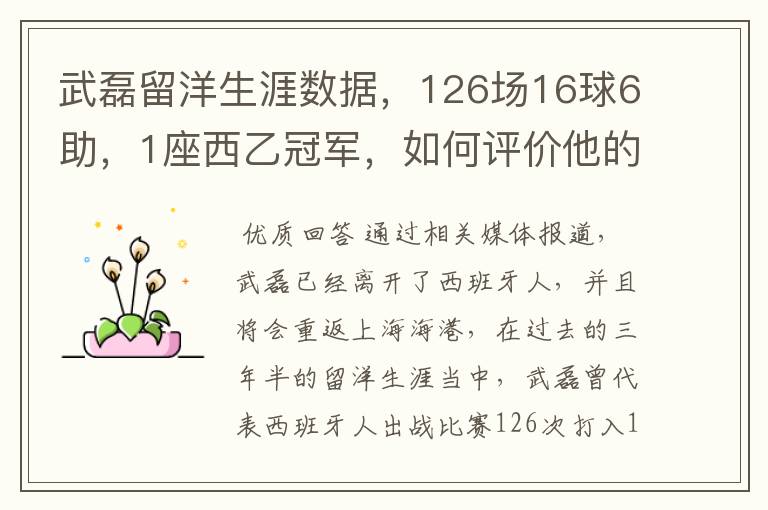 武磊留洋生涯数据，126场16球6助，1座西乙冠军，如何评价他的

优质回答 通过相关媒体报道，武磊已经离开了西班牙人，并且将会重返上海海港，在过去的三年半的留洋生涯当中，武磊曾代表西班牙人出战比赛126次打入1